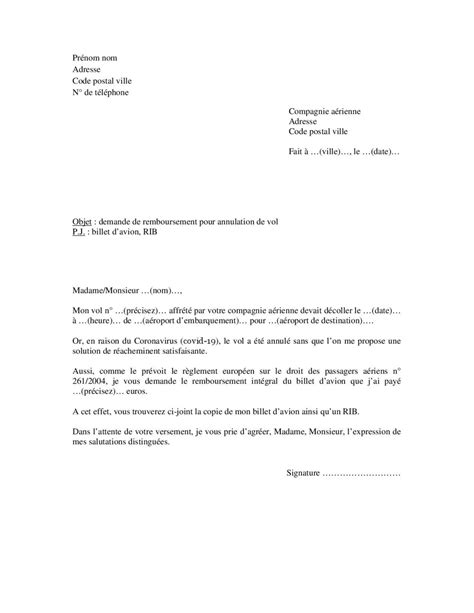 Prénom nom
Adresse
Code postal ville
N° de téléphone

Compagnie aérienne
Adresse
Code postal ville

Fait à …(ville)…, le …(date)…

Objet : demande de remboursement pour annulation de vol
P.J. : billet d'avion, RIB

Madame/Monsieur …(nom)…,

Mon vol n° …(précisez)… affrété par votre compagnie aérienne devait décoller le …(date)… à …(heure)… de …(aéroport d'embarquement)… pour …(aéroport de destination)….

Or, en raison du Coronavirus (covid-19), le vol a été annulé sans que l'on me propose une solution de réacheminent satisfaisante.

Aussi, comme le prévoit le règlement européen sur le droit des passagers aériens n° 261/2004, je vous demande le remboursement intégral du billet d'avion que j'ai payé …(précisez)… euros.

A cet effet, vous trouverez ci-joint la copie de mon billet d'avion ainsi qu'un RIB.

Dans l'attente de votre versement, je vous prie d'agréer, Madame, Monsieur, l'expression de mes salutations distinguées.

Signature ………………………